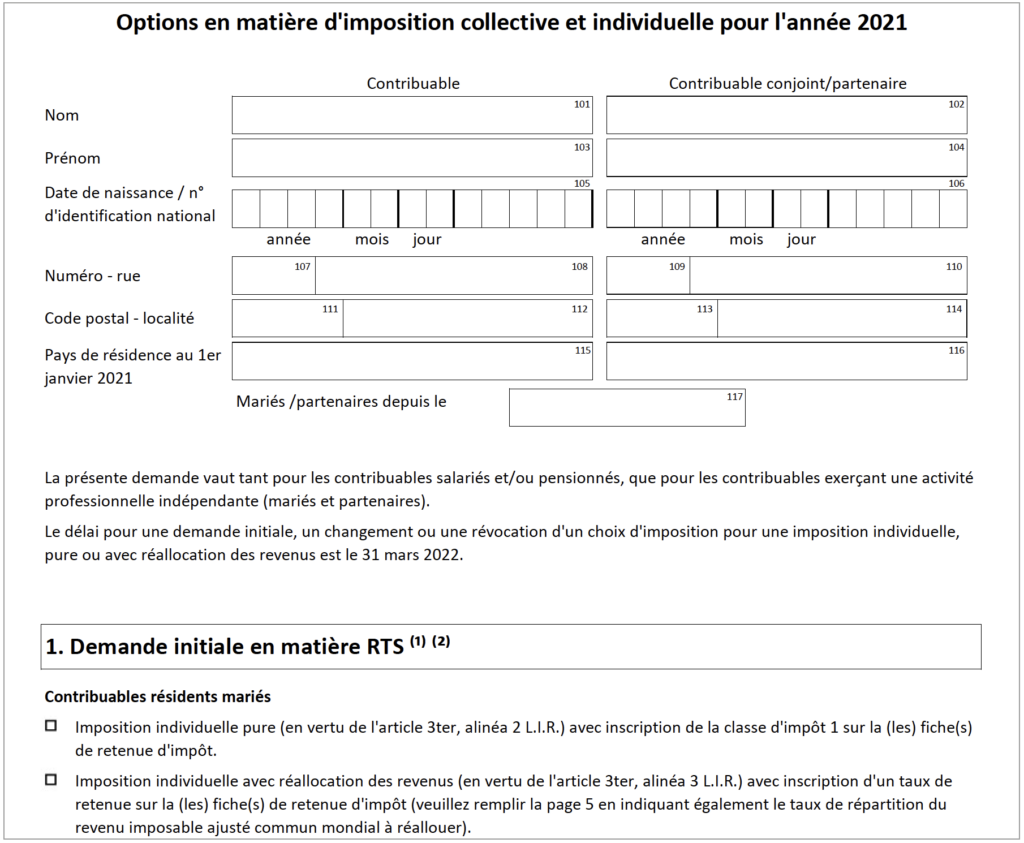 Options en matière d'imposition collective et individuelle pour l'année 2021

Contribuable

Contribuable conjoint/partenaire

Nom

101

102

Prénom

103

104

Date de naissance / n° d'identification national

105

106

année mois jour

année mois jour

Numéro - rue

107

108

109

110

Code postal - localité

111

112

113

114

Pays de résidence au 1er janvier 2021

115

116

Mariés /partenaires depuis le

117

La présente demande vaut tant pour les contribuables salariés et/ou pensionnés, que pour les contribuables exerçant une activité professionnelle indépendante (mariés et partenaires).

Le délai pour une demande initiale, un changement ou une révocation d'un choix d'imposition pour une imposition individuelle, pure ou avec réallocation des revenus est le 31 mars 2022.

1. Demande initiale en matière RTS $^{(1)}$ $^{(2)}$

Contribuables résidents mariés

☐ Imposition individuelle pure (en vertu de l'article 3ter, alinéa 2 L.I.R.) avec inscription de la classe d'impôt 1 sur la (les) fiche(s) de retenue d'impôt.

☐ Imposition individuelle avec réallocation des revenus (en vertu de l'article 3ter, alinéa 3 L.I.R.) avec inscription d'un taux de retenue sur la (les) fiche(s) de retenue d'impôt (veuillez remplir la page 5 en indiquant également le taux de répartition du revenu imposable ajusté commun mondial à réallouer).